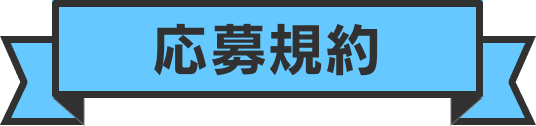 応募規約